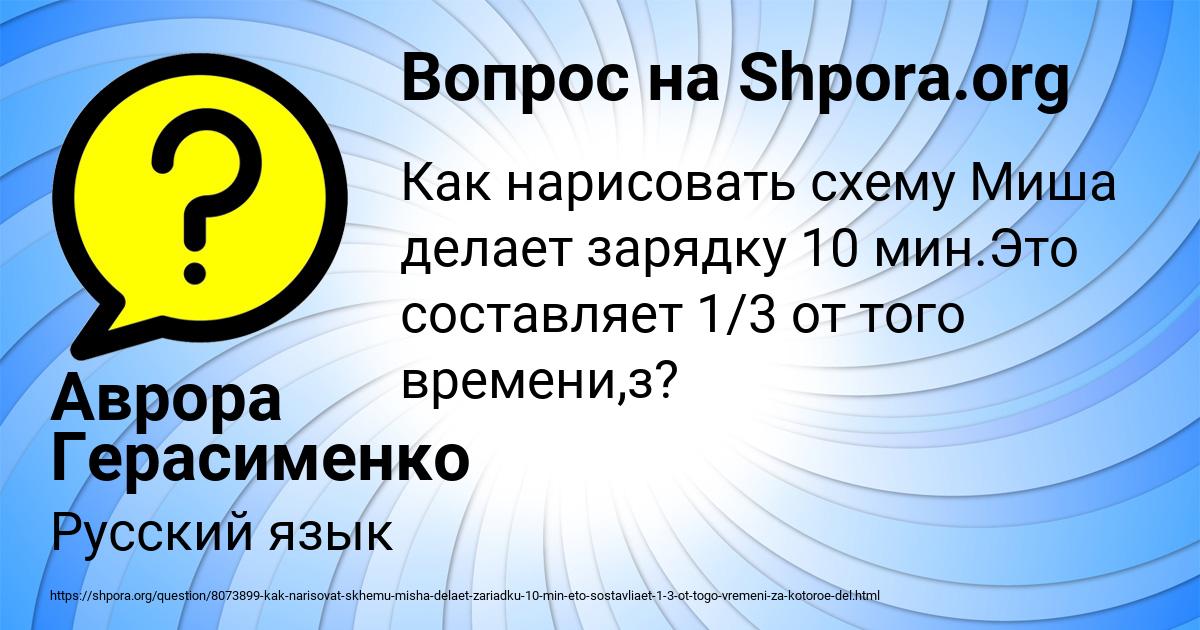 Вопрос на Shpora.org

Как нарисовать схему Миша делает зарядку 10 мин.Это составляет 1/3 от того времени,з?

Аврора Герасименко

Русский язык

https://shpora.org/question/8073899-kak-narisovat-skhemu-misha-delaet-zariadku-10-min-eto-sostavliaet-1-3-ot-togo-vremeni-za-kotoroe-del.html